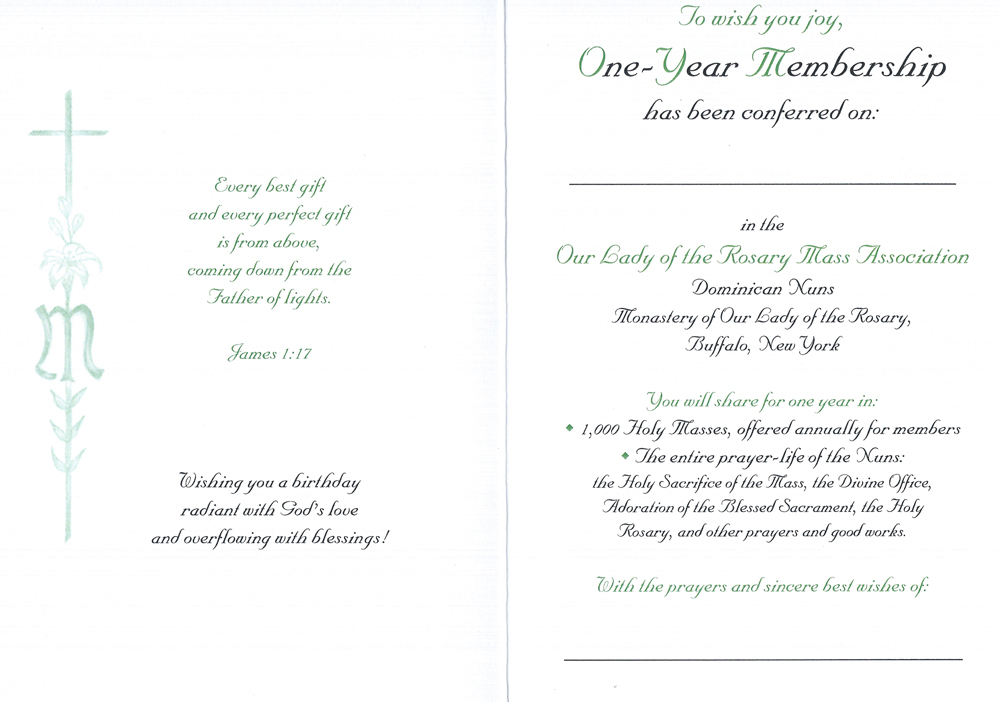 M

Every best gift and every perfect gift is from above, coming down from the Father of lights.

James 1:17

Wishing you a birthday radiant with God's love and overflowing with blessings!

To wish you joy,

One-Year Membership

has been conferred on:

in the

Our Lady of the Rosary Mass Association

Dominican Nuns

Monastery of Our Lady of the Rosary,

Buffalo, New York

You will share for one year in:

◆ 1,000 Holy Masses, offered annually for members

◆ The entire prayer-life of the Nuns: the Holy Sacrifice of the Mass, the Divine Office, Adoration of the Blessed Sacrament, the Holy Rosary, and other prayers and good works.

With the prayers and sincere best wishes of: